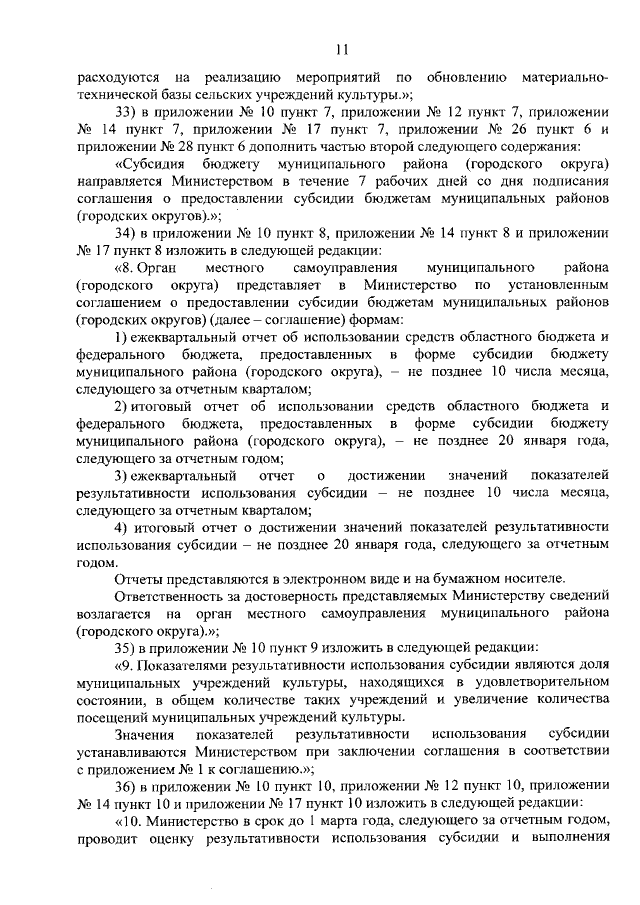 11

расходуются на реализацию мероприятий по обновлению материально-технической базы сельских учреждений культуры.»;

33) в приложении № 10 пункт 7, приложении № 12 пункт 7, приложении № 14 пункт 7, приложении № 17 пункт 7, приложении № 26 пункт 6 и приложении № 28 пункт 6 дополнить частью второй следующего содержания:

«Субсидия бюджету муниципального района (городского округа) направляется Министерством в течение 7 рабочих дней со дня подписания соглашения о предоставлении субсидии бюджетам муниципальных районов (городских округов).»;

34) в приложении № 10 пункт 8, приложении № 14 пункт 8 и приложении № 17 пункт 8 изложить в следующей редакции:

«8. Орган местного самоуправления муниципального района (городского округа) представляет в Министерство по установленным соглашением о предоставлении субсидии бюджетам муниципальных районов (городских округов) (далее – соглашение) формам:

1) ежеквартальный отчет об использовании средств областного бюджета и федерального бюджета, предоставленных в форме субсидии бюджету муниципального района (городского округа), – не позднее 10 числа месяца, следующего за отчетным кварталом;

2) итоговый отчет об использовании средств областного бюджета и федерального бюджета, предоставленных в форме субсидии бюджету муниципального района (городского округа), – не позднее 20 января года, следующего за отчетным годом;

3) ежеквартальный отчет о достижении значений показателей результативности использования субсидии – не позднее 10 числа месяца, следующего за отчетным кварталом;

4) итоговый отчет о достижении значений показателей результативности использования субсидии – не позднее 20 января года, следующего за отчетным годом.

Отчеты представляются в электронном виде и на бумажном носителе.

Ответственность за достоверность представляемых Министерству сведений возлагается на орган местного самоуправления муниципального района (городского округа).»;

35) в приложении № 10 пункт 9 изложить в следующей редакции:

«9. Показателями результативности использования субсидии являются доля муниципальных учреждений культуры, находящихся в удовлетворительном состоянии, в общем количестве таких учреждений и увеличение количества посещений муниципальных учреждений культуры.

Значения показателей результативности использования субсидии устанавливаются Министерством при заключении соглашения в соответствии с приложением № 1 к соглашению.»;

36) в приложении № 10 пункт 10, приложении № 12 пункт 10, приложении № 14 пункт 10 и приложении № 17 пункт 10 изложить в следующей редакции:

«10. Министерство в срок до 1 марта года, следующего за отчетным годом, проводит оценку результативности использования субсидии и выполнения